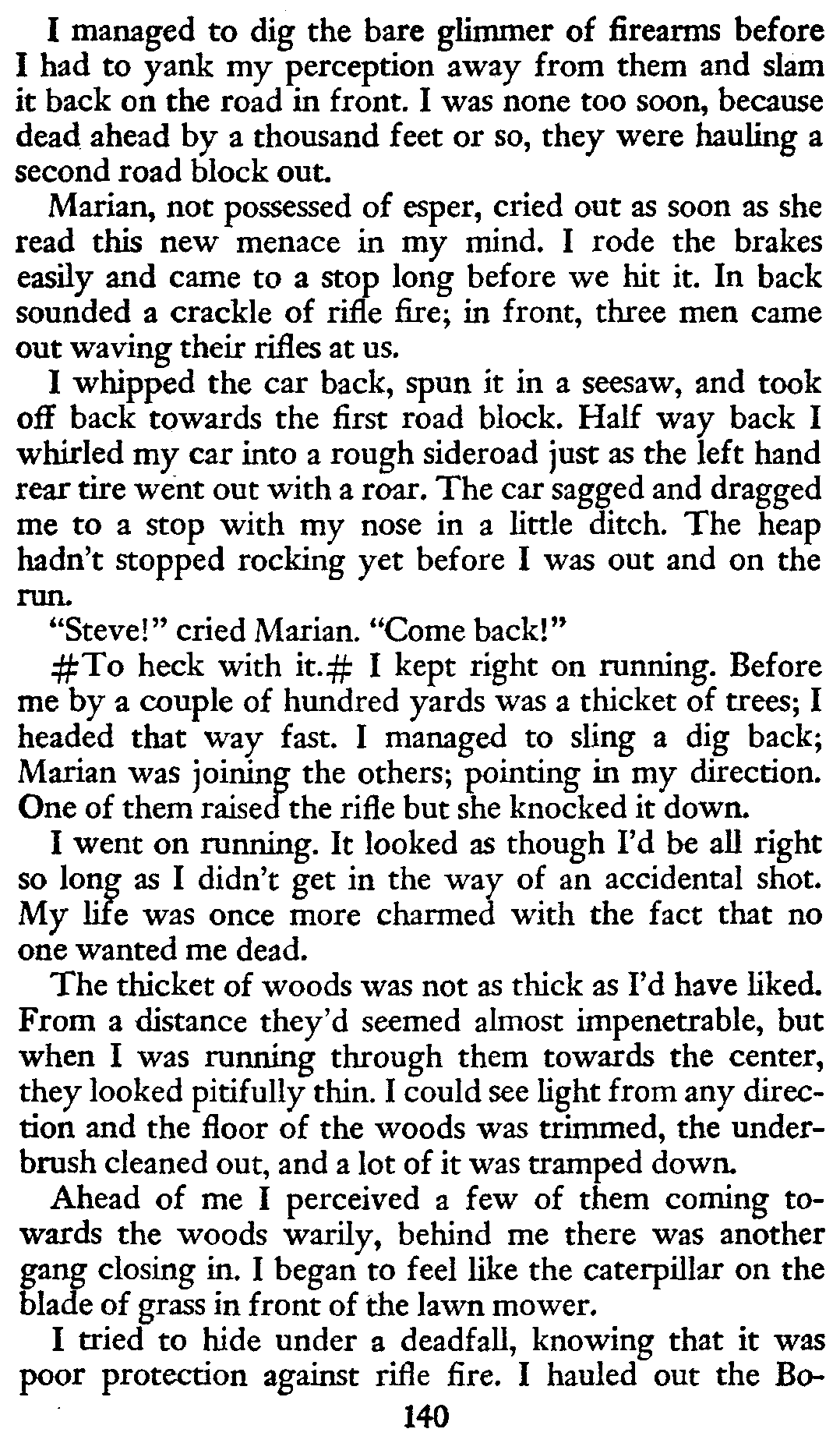 I managed to dig the bare glimmer of firearms before I had to yank my perception away from them and slam it back on the road in front. I was none too soon, because dead ahead by a thousand feet or so, they were hauling a second road block out.

Marian, not possessed of esper, cried out as soon as she read this new menace in my mind. I rode the brakes easily and came to a stop long before we hit it. In back sounded a crackle of rifle fire; in front, three men came out waving their rifles at us.

I whipped the car back, spun it in a seesaw, and took off back towards the first road block. Half way back I whirled my car into a rough sideroad just as the left hand rear tire went out with a roar. The car sagged and dragged me to a stop with my nose in a little ditch. The heap hadn't stopped rocking yet before I was out and on the run.

"Steve!" cried Marian. "Come back!"

#To heck with it.# I kept right on running. Before me by a couple of hundred yards was a thicket of trees; I headed that way fast. I managed to sling a dig back; Marian was joining the others; pointing in my direction. One of them raised the rifle but she knocked it down.

I went on running. It looked as though I'd be all right so long as I didn't get in the way of an accidental shot. My life was once more charmed with the fact that no one wanted me dead.

The thicket of woods was not as thick as I'd have liked. From a distance they'd seemed almost impenetrable, but when I was running through them towards the center, they looked pitifully thin. I could see light from any direction and the floor of the woods was trimmed, the underbrush cleaned out, and a lot of it was tramped down.

Ahead of me I perceived a few of them coming towards the woods warily, behind me there was another gang closing in. I began to feel like the caterpillar on the blade of grass in front of the lawn mower.

I tried to hide under a deadfall, knowing that it was poor protection against rifle fire. I hauled out the Bo-

140